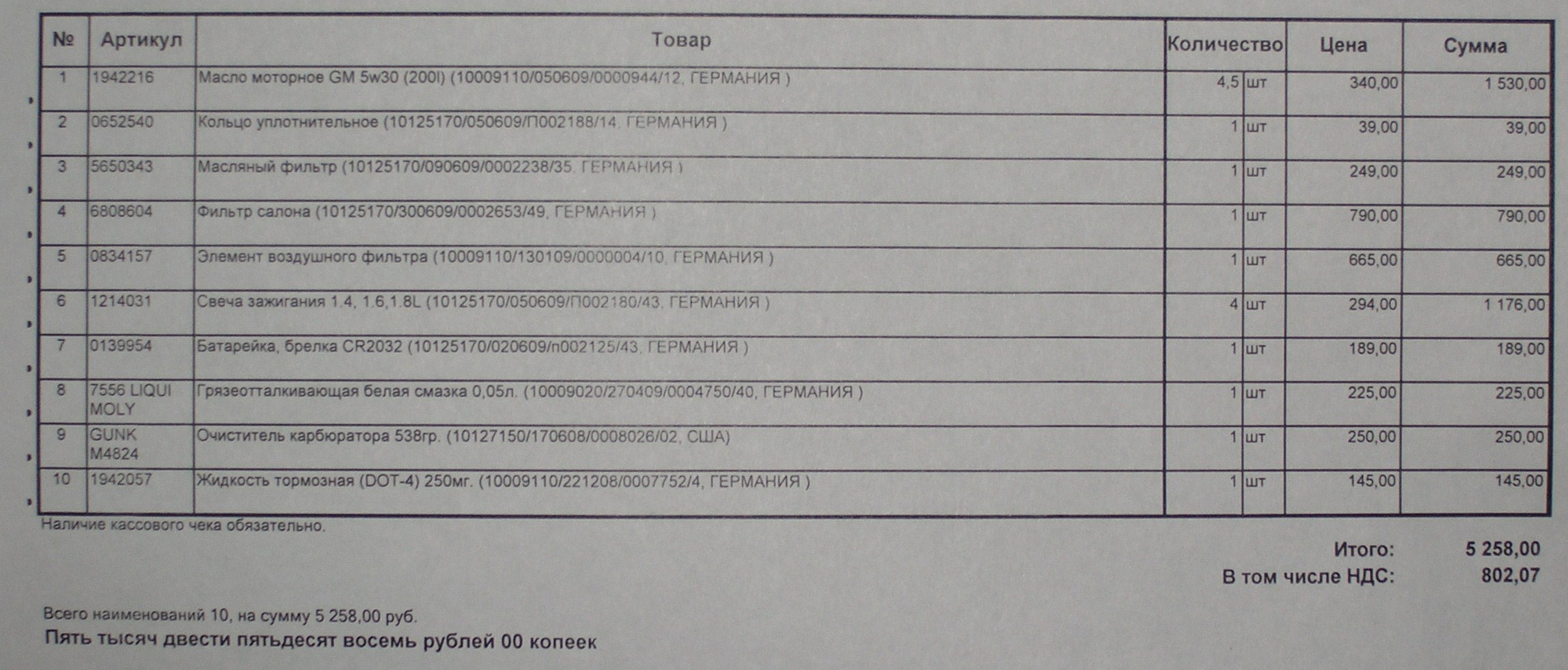 | № | Артикул | Товар | Количество | | Цена | Сумма |
|---|---|---|---|---|---|---|
| 1 | 1942216 | Масло моторное GM 5w30 (200l) (10009110/050609/0000944/12, ГЕРМАНИЯ ) | 4,5 | шт | 340,00 | 1 530,00 |
| 2 | 0652540 | Кольцо уплотнительное (10125170/050609/П002188/14, ГЕРМАНИЯ ) | 1 | шт | 39,00 | 39,00 |
| 3 | 5650343 | Масляный фильтр (10125170/090609/0002238/35, ГЕРМАНИЯ ) | 1 | шт | 249,00 | 249,00 |
| 4 | 6808604 | Фильтр салона (10125170/300609/0002653/49, ГЕРМАНИЯ ) | 1 | шт | 790,00 | 790,00 |
| 5 | 0834157 | Элемент воздушного фильтра (10009110/130109/0000004/10, ГЕРМАНИЯ ) | 1 | шт | 665,00 | 665,00 |
| 6 | 1214031 | Свеча зажигания 1.4, 1.6,1.8L (10125170/050609/П002180/43, ГЕРМАНИЯ ) | 4 | шт | 294,00 | 1 176,00 |
| 7 | 0139954 | Батарейка, брелка CR2032 (10125170/020609/п002125/43, ГЕРМАНИЯ ) | 1 | шт | 189,00 | 189,00 |
| 8 | 7556 LIQUI MOLY | Грязеотталкивающая белая смазка 0,05л. (10009020/270409/0004750/40, ГЕРМАНИЯ ) | 1 | шт | 225,00 | 225,00 |
| 9 | GUNK M4824 | Очиститель карбюратора 538гр. (10127150/170608/0008026/02, США) | 1 | шт | 250,00 | 250,00 |
| 10 | 1942057 | Жидкость тормозная (DOT-4) 250мг. (10009110/221208/0007752/4, ГЕРМАНИЯ ) | 1 | шт | 145,00 | 145,00 |

Наличие кассового чека обязательно.

Итого: 5 258,00
В том числе НДС: 802,07

Всего наименований 10, на сумму 5 258,00 руб.
Пять тысяч двести пятьдесят восемь рублей 00 копеек